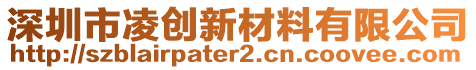 深圳市凌创新材料有限公司
http://szblairpater2.cn.coovee.com